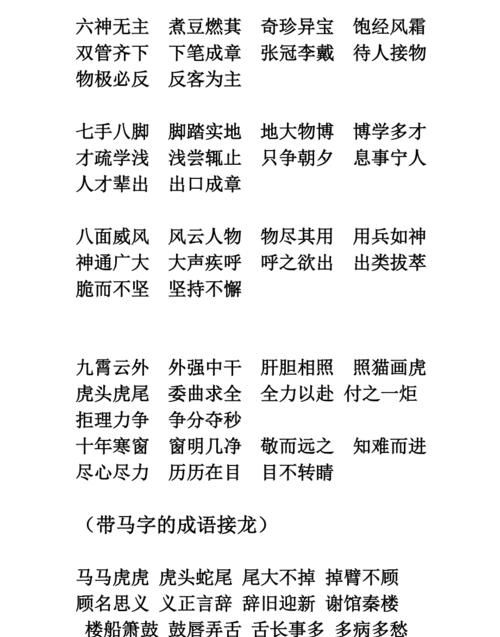 六神无主　煮豆燃萁　奇珍异宝　饱经风霜
双管齐下　下笔成章　张冠李戴　待人接物
物极必反　反客为主

七手八脚　脚踏实地　地大物博　博学多才
才疏学浅　浅尝辄止　只争朝夕　息事宁人
人才辈出　出口成章

八面威风　风云人物　物尽其用　用兵如神
神通广大　大声疾呼　呼之欲出　出类拔萃
脆而不坚　坚持不懈

九霄云外　外强中干　肝胆相照　照猫画虎
虎头虎尾　委曲求全　全力以赴　付之一炬
拒理力争　争分夺秒
十年寒窗　窗明几净　敬而远之　知难而进
尽心尽力　历历在目　目不转睛

（带马字的成语接龙）

马马虎虎　虎头蛇尾　尾大不掉　掉臂不顾
顾名思义　义正言辞　辞旧迎新　谢馆秦楼
楼船箫鼓　鼓唇弄舌　舌长事多　多病多愁